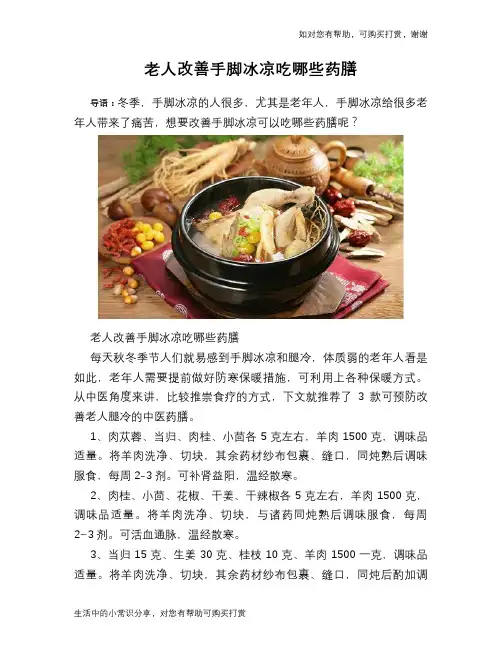 如对您有帮助，可购买打赏，谢谢

老人改善手脚冰凉吃哪些药膳

导语：冬季，手脚冰凉的人很多，尤其是老年人，手脚冰凉给很多老年人带来了痛苦，想要改善手脚冰凉可以吃哪些药膳呢？

老人改善手脚冰凉吃哪些药膳

每天秋冬季节人们就易感到手脚冰凉和腿冷，体质弱的老年人看是如此，老年人需要提前做好防寒保暖措施，可利用上各种保暖方式。从中医角度来讲，比较推崇食疗的方式，下文就推荐了3款可预防改善老人腿冷的中医药膳。

1、肉苁蓉、当归、肉桂、小茴各5克左右，羊肉1500克，调味品适量。将羊肉洗净、切块，其余药材纱布包裹、缝口，同炖熟后调味服食，每周2-3剂。可补肾益阳，温经散寒。

2、肉桂、小茴、花椒、干姜、干辣椒各5克左右，羊肉1500克，调味品适量。将羊肉洗净、切块，与诸药同炖熟后调味服食，每周2-3剂。可活血通脉，温经散寒。

3、当归15克、生姜30克、桂枝10克、羊肉1500一克，调味品适量。将羊肉洗净、切块，其余药材纱布包裹、缝口，同炖后酌加调

生活中的小常识分享，对您有帮助可购买打赏